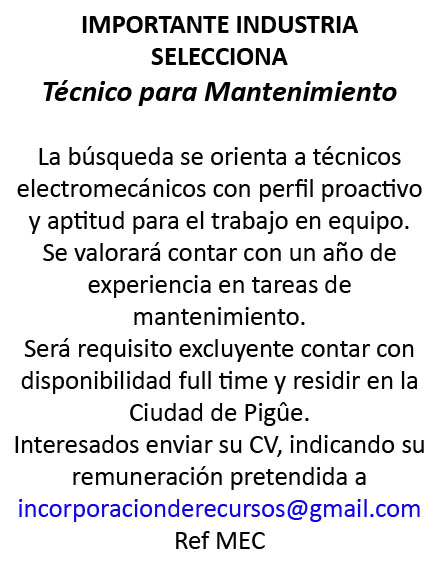 IMPORTANTE INDUSTRIA
SELECCIONA
Técnico para Mantenimiento

La búsqueda se orienta a técnicos electromecánicos con perfil proactivo y aptitud para el trabajo en equipo.
Se valorará contar con un año de experiencia en tareas de mantenimiento.
Será requisito excluyente contar con disponibilidad full time y residir en la Ciudad de Pigûe.
Interesados enviar su CV, indicando su remuneración pretendida a
incorporacionderecursos@gmail.com
Ref MEC